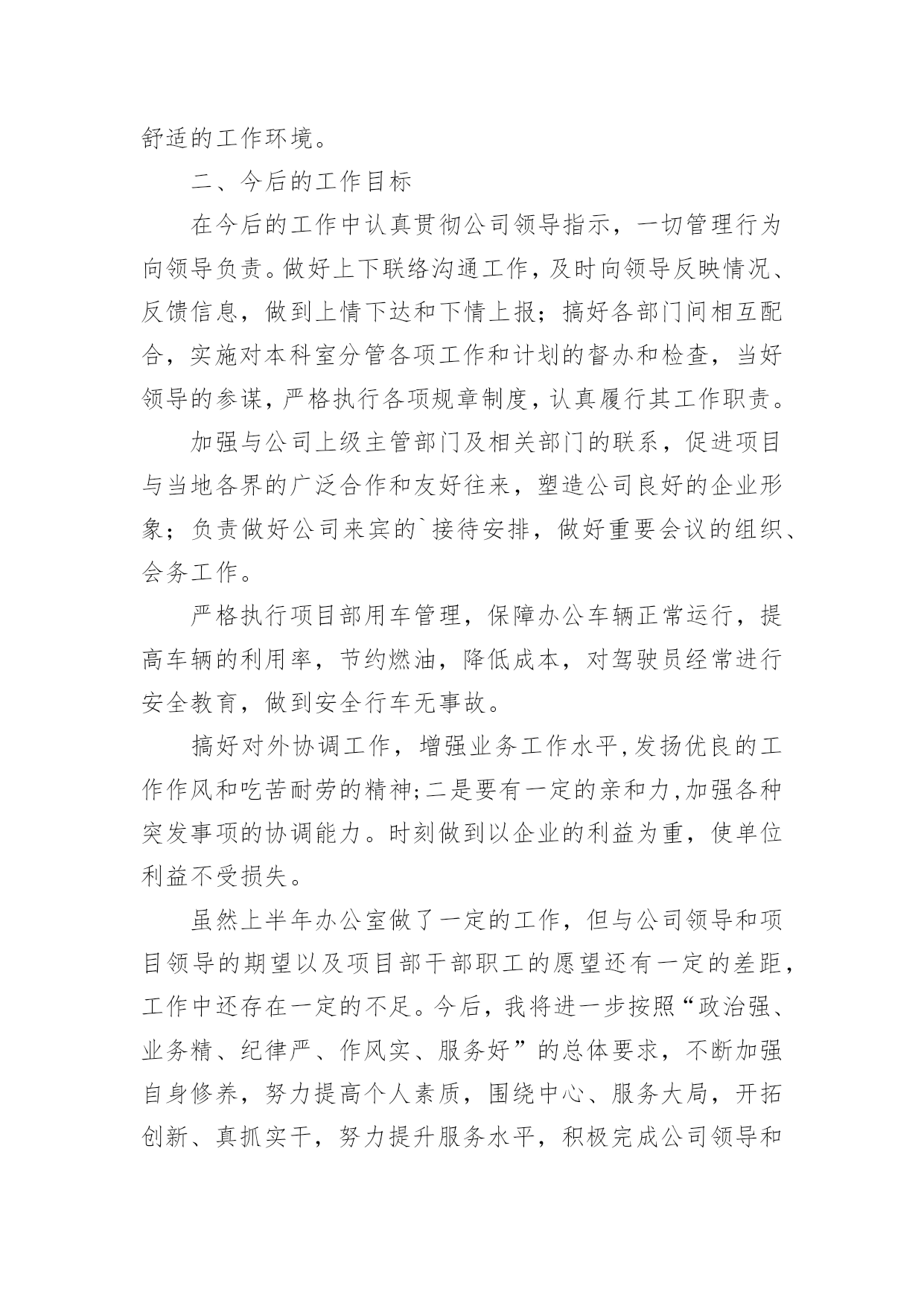 舒适的工作环境。

二、今后的工作目标

在今后的工作中认真贯彻公司领导指示，一切管理行为向领导负责。做好上下联络沟通工作，及时向领导反映情况、反馈信息，做到上情下达和下情上报；搞好各部门间相互配合，实施对本科室分管各项工作和计划的督办和检查，当好领导的参谋，严格执行各项规章制度，认真履行其工作职责。

加强与公司上级主管部门及相关部门的联系，促进项目与当地各界的广泛合作和友好往来，塑造公司良好的企业形象；负责做好公司来宾的`接待安排，做好重要会议的组织、会务工作。

严格执行项目部用车管理，保障办公车辆正常运行，提高车辆的利用率，节约燃油，降低成本，对驾驶员经常进行安全教育，做到安全行车无事故。

搞好对外协调工作，增强业务工作水平,发扬优良的工作作风和吃苦耐劳的精神;二是要有一定的亲和力,加强各种突发事项的协调能力。时刻做到以企业的利益为重，使单位利益不受损失。

虽然上半年办公室做了一定的工作，但与公司领导和项目领导的期望以及项目部干部职工的愿望还有一定的差距，工作中还存在一定的不足。今后，我将进一步按照“政治强、业务精、纪律严、作风实、服务好”的总体要求，不断加强自身修养，努力提高个人素质，围绕中心、服务大局，开拓创新、真抓实干，努力提升服务水平，积极完成公司领导和